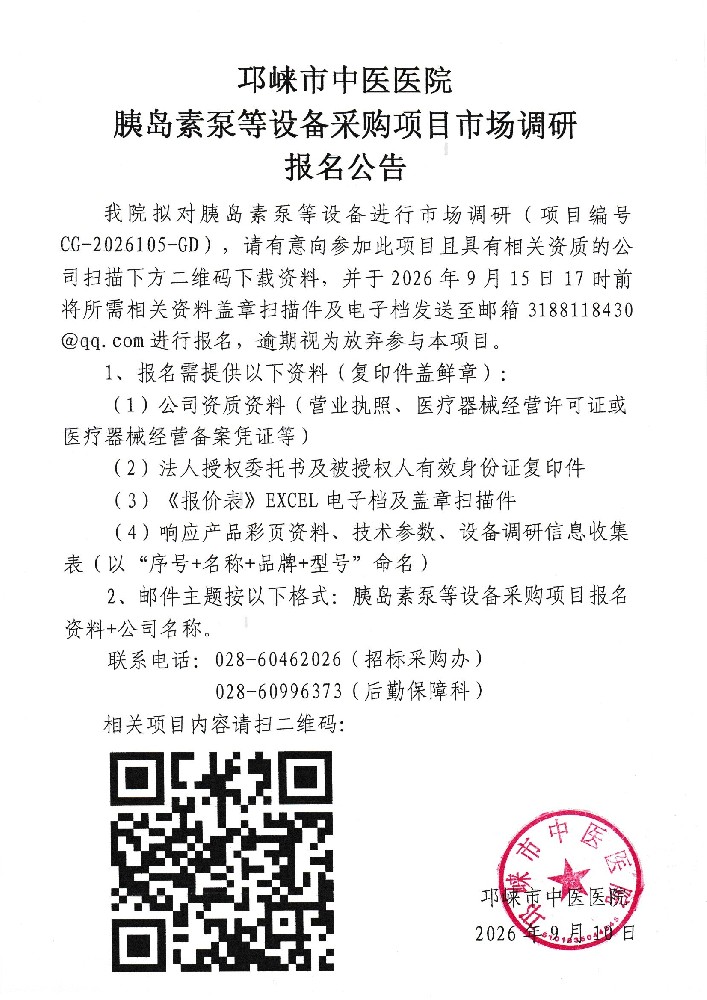 邛崃市中医医院
胰岛素泵等设备采购项目市场调研
报名公告

我院拟对胰岛素泵等设备进行市场调研（项目编号CG-2026105-GD），请有意向参加此项目且具有相关资质的公司扫描下方二维码下载资料，并于 2026 年 9 月 15 日 17 时前将所需相关资料盖章扫描件及电子档发送至邮箱 3188118430@qq.com 进行报名，逾期视为放弃参与本项目。

1、报名需提供以下资料（复印件盖鲜章）：

（1）公司资质资料（营业执照、医疗器械经营许可证或医疗器械经营备案凭证等）

（2）法人授权委托书及被授权人有效身份证复印件

（3）《报价表》EXCEL 电子档及盖章扫描件

（4）响应产品彩页资料、技术参数、设备调研信息收集表（以“序号+名称+品牌+型号”命名）

2、邮件主题按以下格式：胰岛素泵等设备采购项目报名资料+公司名称。

联系电话：028-60462026（招标采购办）
028-60996373（后勤保障科）

相关项目内容请扫二维码：

邛崃市中医医院
邛崃市中医医院
2026 年 9 月 10 日